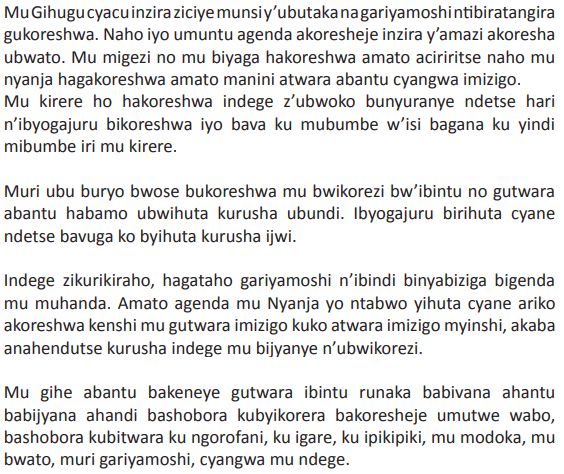 Mu Gihugu cyacu inzira ziciye munsi y'ubutaka na gariyamoshi ntibiratangira gukoreshwa. Naho iyo umuntu agenda akoresheje inzira y'amazi akoresha ubwato. Mu migezi no mu biyaga hakoreshwa amato aciriritse naho mu nyanja hagakoreshwa amato manini atwara abantu cyangwa imizigo.
Mu kirere ho hakoreshwa indege z'ubwoko bunyuranye ndetse hari n'ibyogajuru bikoreshwa iyo bava ku mubumbe w'isi bagana ku yindi mibumbe iri mu kirere.

Muri ubu buryo bwose bukoreshwa mu bwikorezi bw'ibintu no gutwara abantu habamo ubwihuta kurusha ubundi. Ibyogajuru birihuta cyane ndetse bavuga ko byihuta kurusha ijwi.

Indege zikurikiraho, hagataho gariyamoshi n'ibindi binyabiziga bigenda mu muhanda. Amato agenda mu Nyanja yo ntabwo yihuta cyane ariko akoreshwa kenshi mu gutwara imizigo kuko atwara imizigo myinshi, akaba anahendutse kurusha indege mu bijyanye n'ubwikorezi.

Mu gihe abantu bakeneye gutwara ibintu runaka babivana ahantu babijyana ahandi bashobora kubyikorera bakoresheje umutwe wabo, bashobora kubitwara ku ngorofani, ku igare, ku ipikipiki, mu modoka, mu bwato, muri gariyamoshi, cyangwa mu ndege.